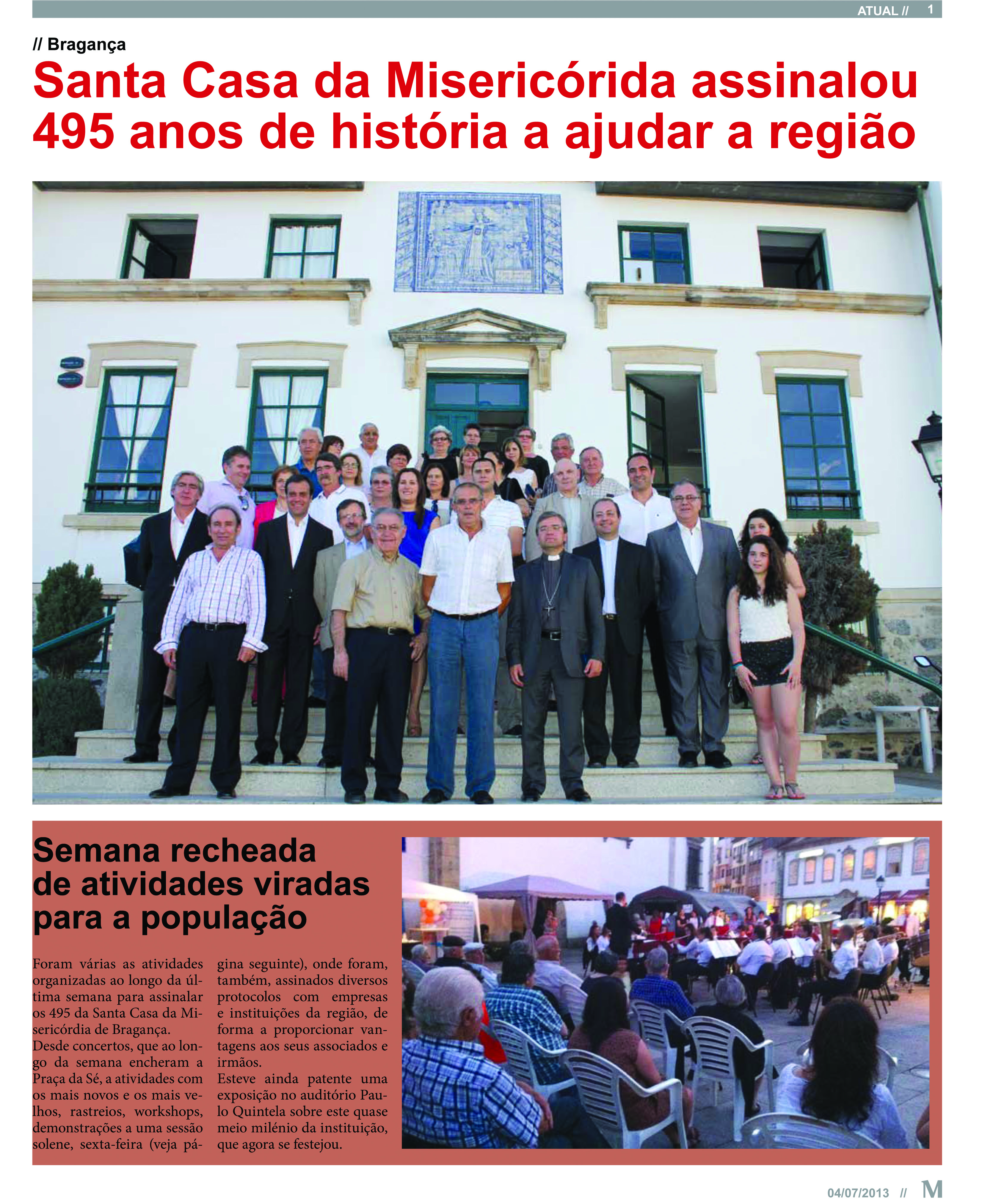 ATUAL // 1

// Bragança

Santa Casa da Misericórida assinalou 495 anos de história a ajudar a região

Semana recheada de atividades viradas para a população

Foram várias as atividades organizadas ao longo da última semana para assinalar os 495 da Santa Casa da Misericórdia de Bragança.
Desde concertos, que ao longo da semana encheram a Praça da Sé, a atividades com os mais novos e os mais velhos, rastreios, workshops, demonstrações a uma sessão solene, sexta-feira (veja página seguinte), onde foram, também, assinados diversos protocolos com empresas e instituições da região, de forma a proporcionar vantagens aos seus associados e irmãos.
Esteve ainda patente uma exposição no auditório Paulo Quintela sobre este quase meio milénio da instituição, que agora se festejou.

04/07/2013 // M